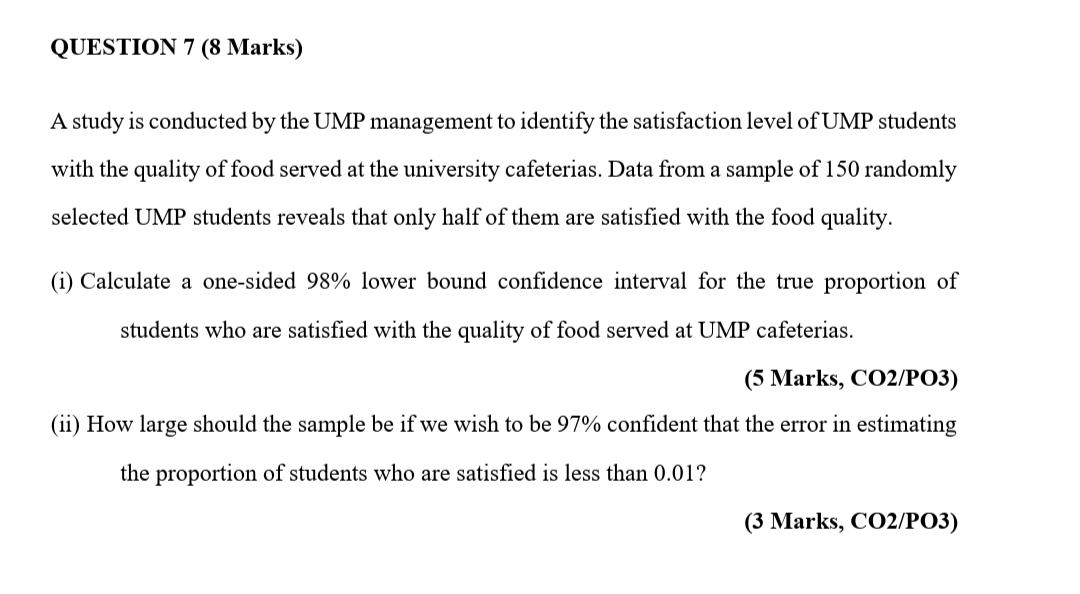 QUESTION 7 (8 Marks)

A study is conducted by the UMP management to identify the satisfaction level of UMP students with the quality of food served at the university cafeterias. Data from a sample of 150 randomly selected UMP students reveals that only half of them are satisfied with the food quality.

(i) Calculate a one-sided 98% lower bound confidence interval for the true proportion of students who are satisfied with the quality of food served at UMP cafeterias.

(5 Marks, CO2/PO3)

(ii) How large should the sample be if we wish to be 97% confident that the error in estimating the proportion of students who are satisfied is less than 0.01?

(3 Marks, CO2/PO3)